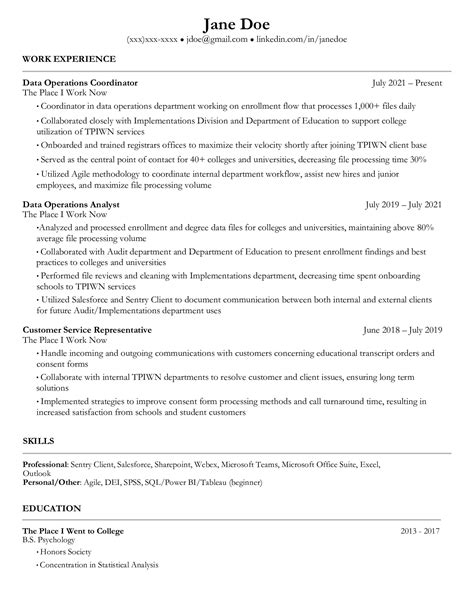 Jane Doe
(xxx)xxx-xxxx • jdoe@gmail.com • linkedin.com/in/janedoe

WORK EXPERIENCE

Data Operations Coordinator
July 2021 – Present
The Place I Work Now
• Coordinator in data operations department working on enrollment flow that processes 1,000+ files daily
• Collaborated closely with Implementations Division and Department of Education to support college utilization of TPIWN services
• Onboarded and trained registrars offices to maximize their velocity shortly after joining TPIWN client base
• Served as the central point of contact for 40+ colleges and universities, decreasing file processing time 30%
• Utilized Agile methodology to coordinate internal department workflow, assist new hires and junior employees, and maximize file processing volume

Data Operations Analyst
July 2019 – July 2021
The Place I Work Now
•Analyzed and processed enrollment and degree data files for colleges and universities, maintaining above 80% average file processing volume
• Collaborated with Audit department and Department of Education to present enrollment findings and best practices to colleges and universities
• Performed file reviews and cleaning with Implementations department, decreasing time spent onboarding schools to TPIWN services
• Utilized Salesforce and Sentry Client to document communication between both internal and external clients for future Audit/Implementations department uses

Customer Service Representative
June 2018 – July 2019
The Place I Work Now
• Handle incoming and outgoing communications with customers concerning educational transcript orders and consent forms
• Collaborate with internal TPIWN departments to resolve customer and client issues, ensuring long term solutions
• Implemented strategies to improve consent form processing methods and call turnaround time, resulting in increased satisfaction from schools and student customers

SKILLS

Professional: Sentry Client, Salesforce, Sharepoint, Webex, Microsoft Teams, Microsoft Office Suite, Excel, Outlook
Personal/Other: Agile, DEI, SPSS, SQL/Power BI/Tableau (beginner)

EDUCATION

The Place I Went to College
2013 - 2017
B.S. Psychology
• Honors Society
• Concentration in Statistical Analysis